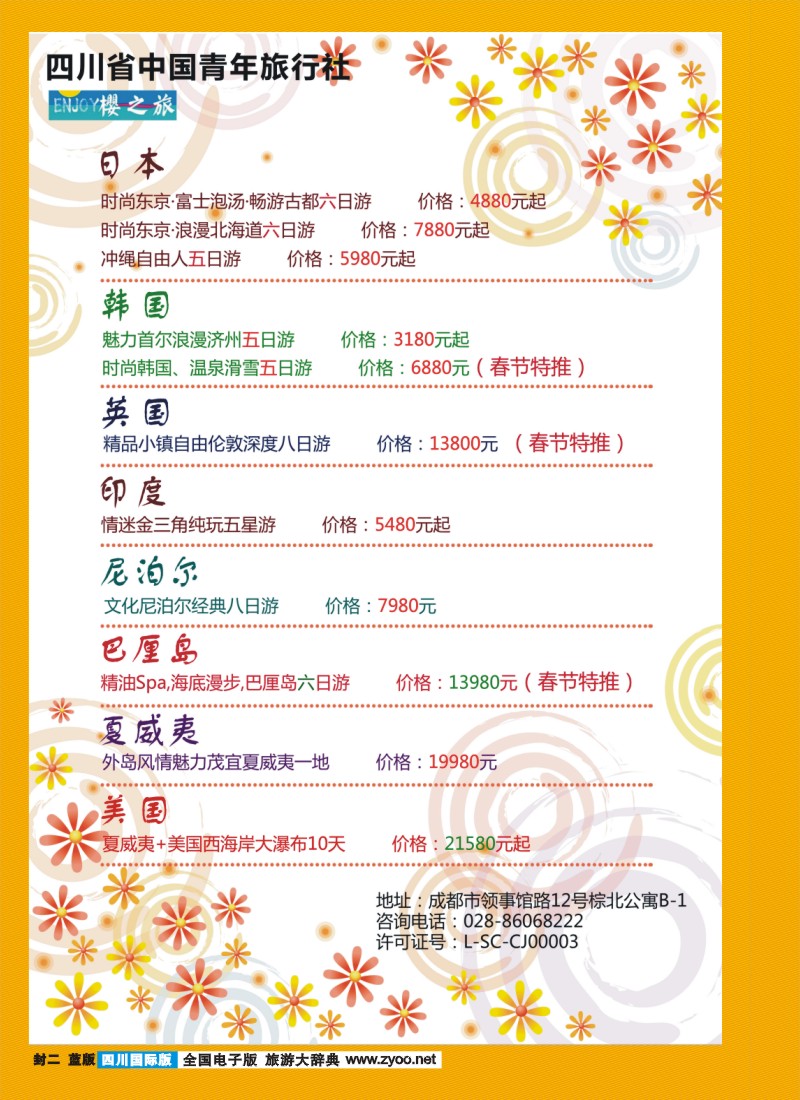 四川省中国青年旅行社
ENJOY樱之旅

日本
时尚东京·富士泡汤·畅游古都六日游 价格：4880元起
时尚东京·浪漫北海道六日游 价格：7880元起
冲绳自由人五日游 价格：5980元起

韩国
魅力首尔浪漫济州五日游 价格：3180元起
时尚韩国、温泉滑雪五日游 价格：6880元（春节特推）

英国
精品小镇自由伦敦深度八日游 价格：13800元 （春节特推）

印度
情迷金三角纯玩五星游 价格：5480元起

尼泊尔
文化尼泊尔经典八日游 价格：7980元

巴厘岛
精油Spa,海底漫步,巴厘岛六日游 价格：13980元（春节特推）

夏威夷
外岛风情魅力茂宜夏威夷一地 价格：19980元

美国
夏威夷+美国西海岸大瀑布10天 价格：21580元起

地址：成都市领事馆路12号棕北公寓B-1
咨询电话：028-86068222
许可证号：L-SC-CJ00003

封二 蓝版 四川国际版 全国电子版 旅游大辞典 www.zyoo.net